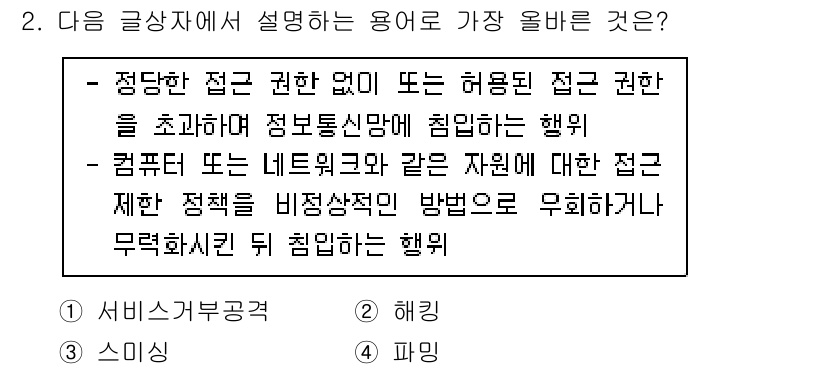 2. 다음 글상자에서 설명하는 용어로 가장 올바른 것은?

- 정당한 접근 권한 없이 또는 허용된 접근 권한을 초과하여 정보통신망에 침입하는 행위
- 컴퓨터 또는 네트워크와 같은 자원에 대한 접근 제한 정책을 비정상적인 방법으로 우회하거나 무력화시킨 뒤 침입하는 행위

① 서비스거부공격 ② 해킹
③ 스미싱 ④ 파밍